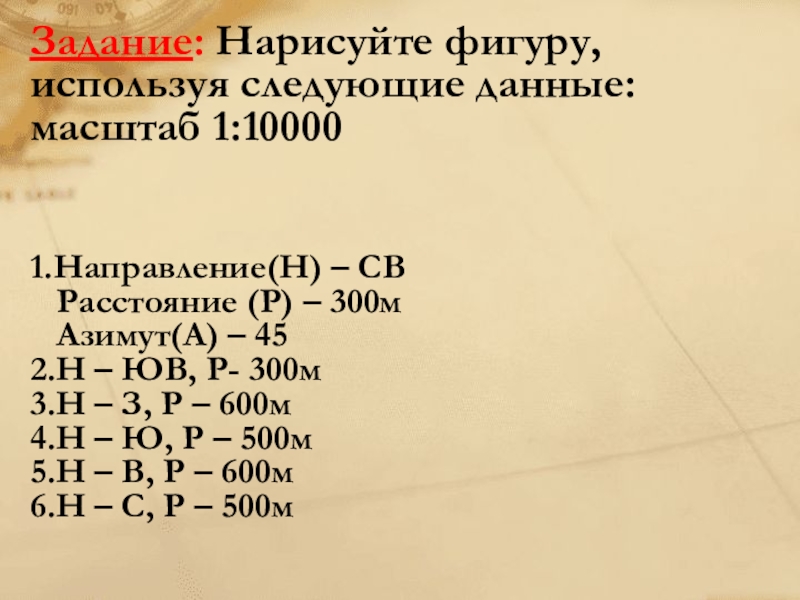 Задание: Нарисуйте фигуру, используя следующие данные: масштаб 1:10000

1.Направление(Н) – СВ
Расстояние (Р) – 300м
Азимут(А) – 45
2.Н – ЮВ, Р- 300м
3.Н – З, Р – 600м
4.Н – Ю, Р – 500м
5.Н – В, Р – 600м
6.Н – С, Р – 500м